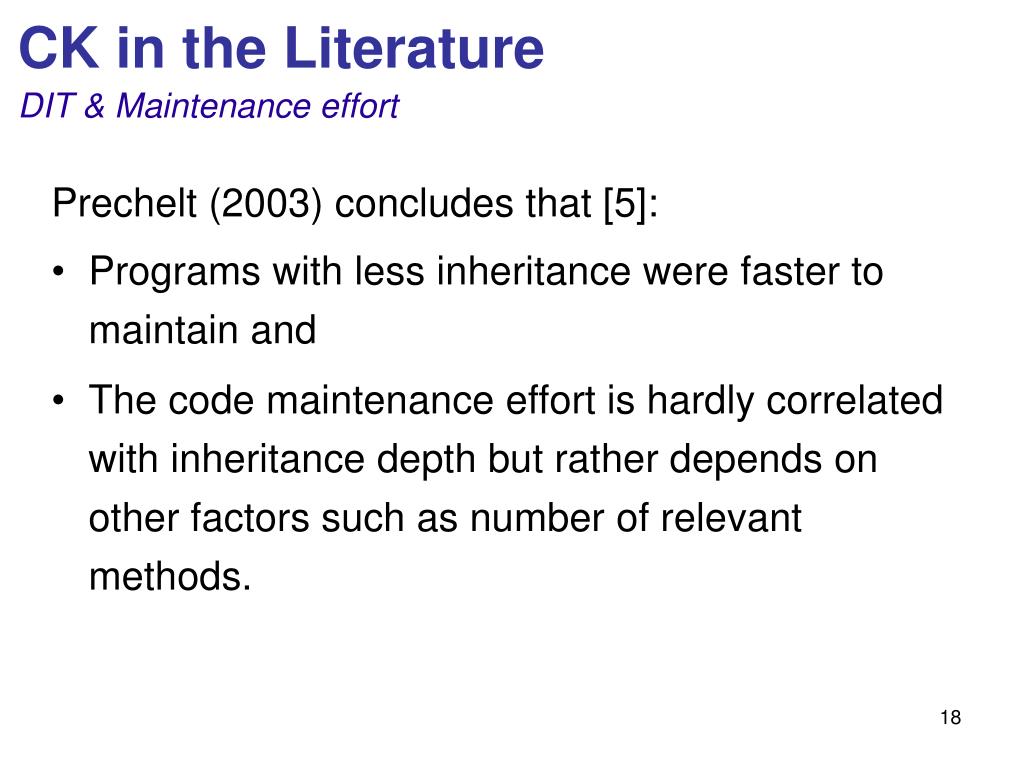 CK in the Literature
DIT & Maintenance effort

Prechelt (2003) concludes that [5]:

• Programs with less inheritance were faster to maintain and

• The code maintenance effort is hardly correlated with inheritance depth but rather depends on other factors such as number of relevant methods.

18